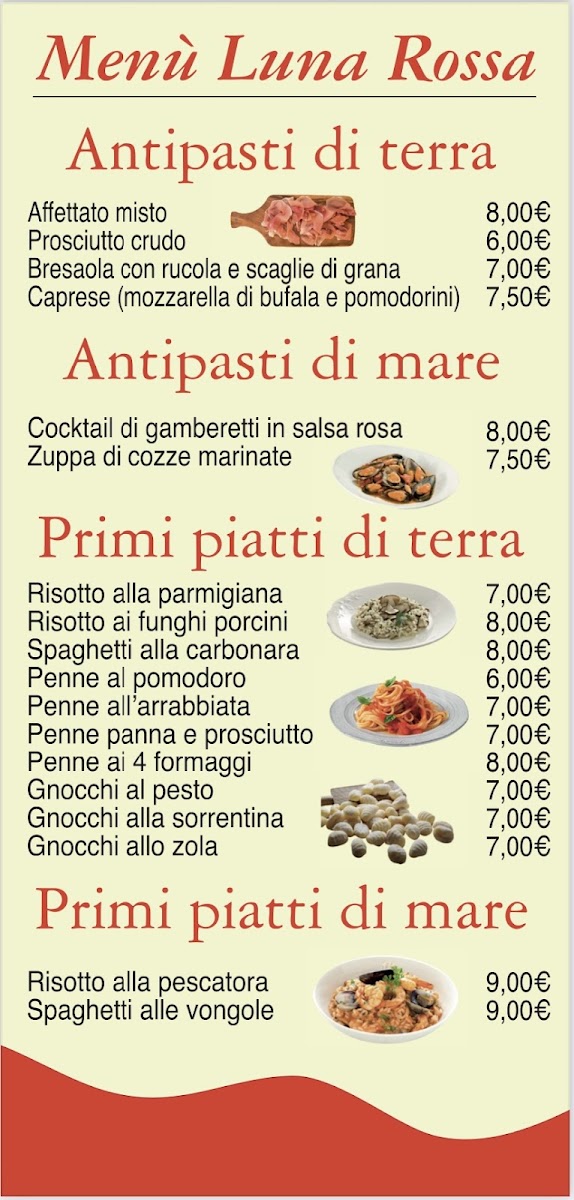 Menù Luna Rossa

Antipasti di terra

Affettato misto 8,00€
Prosciutto crudo 6,00€
Bresaola con rucola e scaglie di grana 7,00€
Caprese (mozzarella di bufala e pomodorini) 7,50€

Antipasti di mare

Cocktail di gamberetti in salsa rosa 8,00€
Zuppa di cozze marinate 7,50€

Primi piatti di terra

Risotto alla parmigiana 7,00€
Risotto ai funghi porcini 8,00€
Spaghetti alla carbonara 8,00€
Penne al pomodoro 6,00€
Penne all'arrabbiata 7,00€
Penne panna e prosciutto 7,00€
Penne ai 4 formaggi 8,00€
Gnocchi al pesto 7,00€
Gnocchi alla sorrentina 7,00€
Gnocchi allo zola 7,00€

Primi piatti di mare

Risotto alla pescatora 9,00€
Spaghetti alle vongole 9,00€